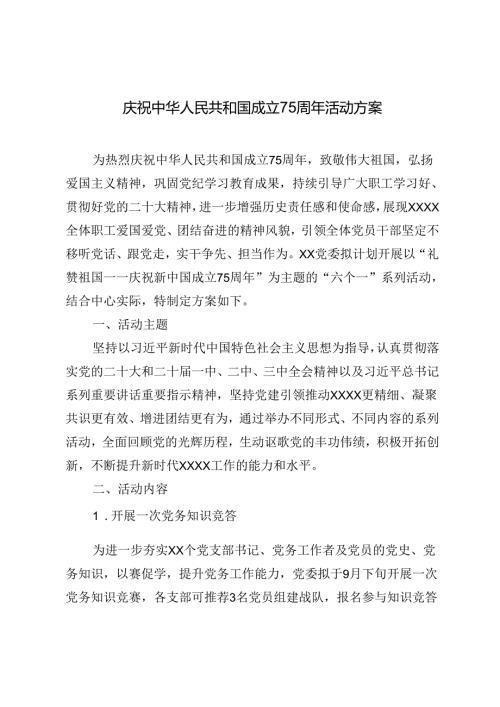 庆祝中华人民共和国成立75周年活动方案

为热烈庆祝中华人民共和国成立75周年，致敬伟大祖国，弘扬爱国主义精神，巩固党纪学习教育成果，持续引导广大职工学习好、贯彻好党的二十大精神，进一步增强历史责任感和使命感，展现XXXX全体职工爱国爱党、团结奋进的精神风貌，引领全体党员干部坚定不移听党话、跟党走，实干争先、担当作为。XX党委拟计划开展以“礼赞祖国一一庆祝新中国成立75周年”为主题的“六个一”系列活动，结合中心实际，特制定方案如下。

一、活动主题

坚持以习近平新时代中国特色社会主义思想为指导，认真贯彻落实党的二十大和二十届一中、二中、三中全会精神以及习近平总书记系列重要讲话重要指示精神，坚持党建引领推动XXXX更精细、凝聚共识更有效、增进团结更有为，通过举办不同形式、不同内容的系列活动，全面回顾党的光辉历程，生动讴歌党的丰功伟绩，积极开拓创新，不断提升新时代XXXX工作的能力和水平。

二、活动内容

1．开展一次党务知识竞答

为进一步夯实XX个党支部书记、党务工作者及党员的党史、党务知识，以赛促学，提升党务工作能力，党委拟于9月下旬开展一次党务知识竞赛，各支部可推荐3名党员组建战队，报名参与知识竞答